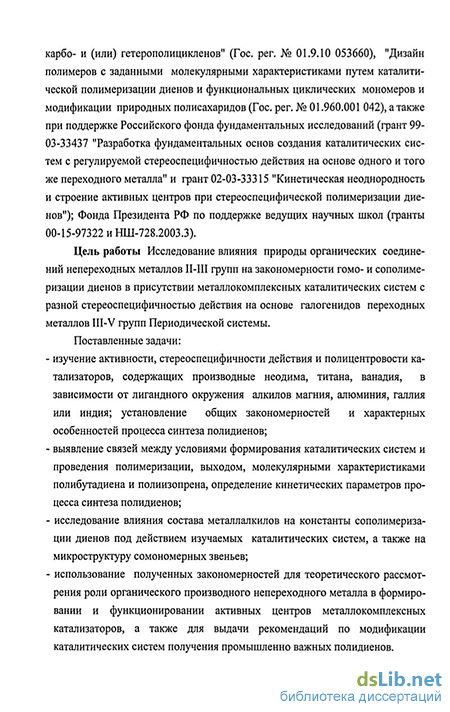 карбо- и (или) гетерополицикленов" (Гос. рег. № 01.9.10 053660), "Дизайн полимеров с заданными молекулярными характеристиками путем каталитической полимеризации диенов и функциональных циклических мономеров и модификации природных полисахаридов (Гос. рег. № 01.960.001 042), а также при поддержке Российского фонда фундаментальных исследований (грант 99-03-33437 "Разработка фундаментальных основ создания каталитических систем с регулируемой стереоспецифичностью действия на основе одного и того же переходного металла" и грант 02-03-33315 "Кинетическая неоднородность и строение активных центров при стереоспецифической полимеризации диенов"); Фонда Президента РФ по поддержке ведущих научных школ (гранты 00-15-97322 и НШ-728.2003.3).

Цель работы Исследование влияния природы органических соединений непереходных металлов II-III групп на закономерности гомо- и сополимеризации диенов в присутствии металлокомплексных каталитических систем с разной стереоспецифичностью действия на основе галогенидов переходных металлов III-V групп Периодической системы.

Поставленные задачи:
- изучение активности, стереоспецифичности действия и полицентровости катализаторов, содержащих производные неодима, титана, ванадия, в зависимости от лигандного окружения алкилов магния, алюминия, галлия или индия; установление общих закономерностей и характерных особенностей процесса синтеза полидиенов;
- выявление связей между условиями формирования каталитических систем и проведения полимеризации, выходом, молекулярными характеристиками полибутадиена и полиизопрена, определение кинетических параметров процесса синтеза полидиенов;
- исследование влияния состава металлалкилов на константы сополимеризации диенов под действием изучаемых каталитических систем, а также на микроструктуру сомономерных звеньев;
- использование полученных закономерностей для теоретического рассмотрения роли органического производного непереходного металла в формировании и функционировании активных центров металлокомплексных катализаторов, а также для выдачи рекомендаций по модификации каталитических систем получения промышленно важных полидиенов.

dsLib.net
библиотека диссертаций